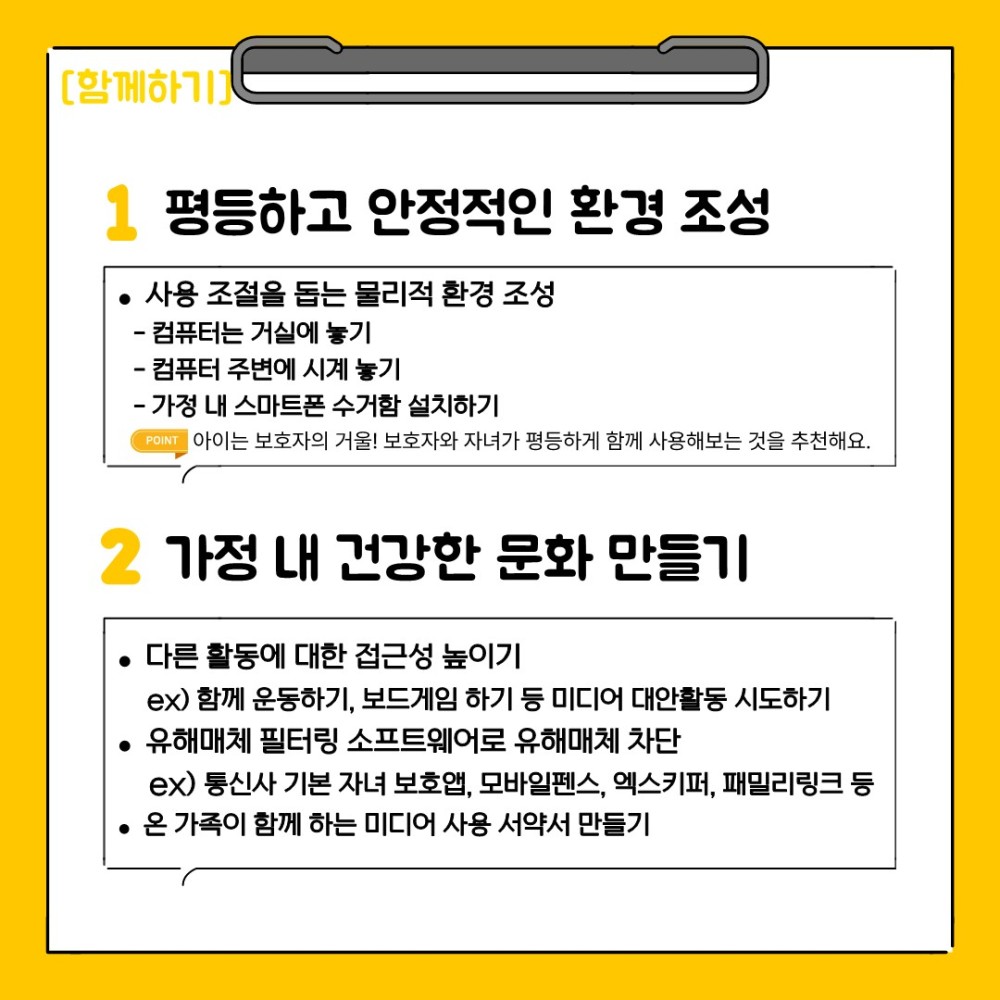 [함께하기]

1 평등하고 안정적인 환경 조성

• 사용 조절을 돕는 물리적 환경 조성
- 컴퓨터는 거실에 놓기
- 컴퓨터 주변에 시계 놓기
- 가정 내 스마트폰 수거함 설치하기
POINT 아이는 보호자의 거울! 보호자와 자녀가 평등하게 함께 사용해보는 것을 추천해요.

2 가정 내 건강한 문화 만들기

• 다른 활동에 대한 접근성 높이기
ex) 함께 운동하기, 보드게임 하기 등 미디어 대안활동 시도하기
• 유해매체 필터링 소프트웨어로 유해매체 차단
ex) 통신사 기본 자녀 보호앱, 모바일펜스, 엑스키퍼, 패밀리링크 등
• 온 가족이 함께 하는 미디어 사용 서약서 만들기